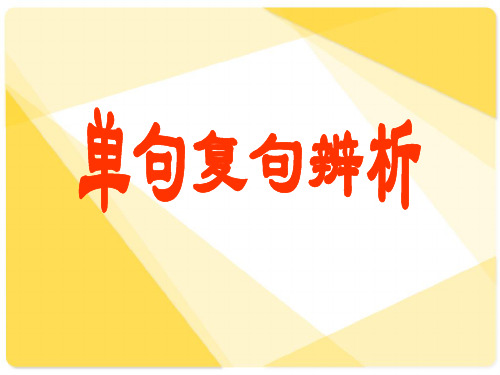 单句复句辨析